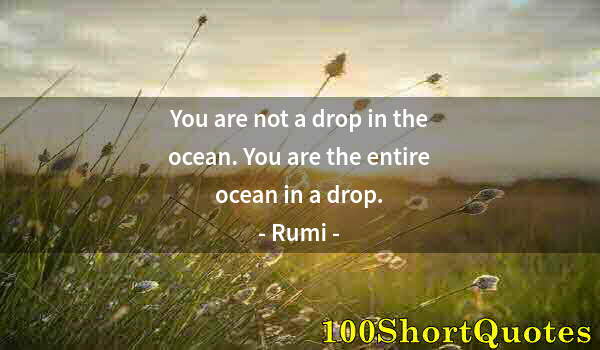 You are not a drop in the ocean. You are the entire ocean in a drop.
- Rumi -

100ShortQuotes